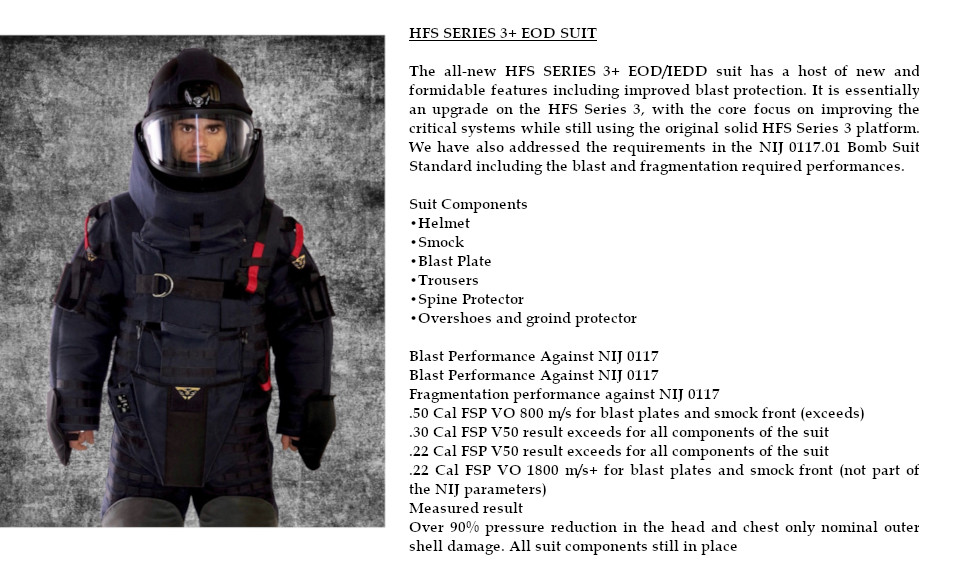 HFS SERIES 3+ EOD SUIT

The all-new HFS SERIES 3+ EOD/IEDD suit has a host of new and formidable features including improved blast protection. It is essentially an upgrade on the HFS Series 3, with the core focus on improving the critical systems while still using the original solid HFS Series 3 platform. We have also addressed the requirements in the NIJ 0117.01 Bomb Suit Standard including the blast and fragmentation required performances.

Suit Components
•Helmet
•Smock
•Blast Plate
•Trousers
•Spine Protector
•Overshoes and groind protector

Blast Performance Against NIJ 0117
Blast Performance Against NIJ 0117
Fragmentation performance against NIJ 0117
.50 Cal FSP VO 800 m/s for blast plates and smock front (exceeds)
.30 Cal FSP V50 result exceeds for all components of the suit
.22 Cal FSP V50 result exceeds for all components of the suit
.22 Cal FSP VO 1800 m/s+ for blast plates and smock front (not part of the NIJ parameters)
Measured result
Over 90% pressure reduction in the head and chest only nominal outer shell damage. All suit components still in place